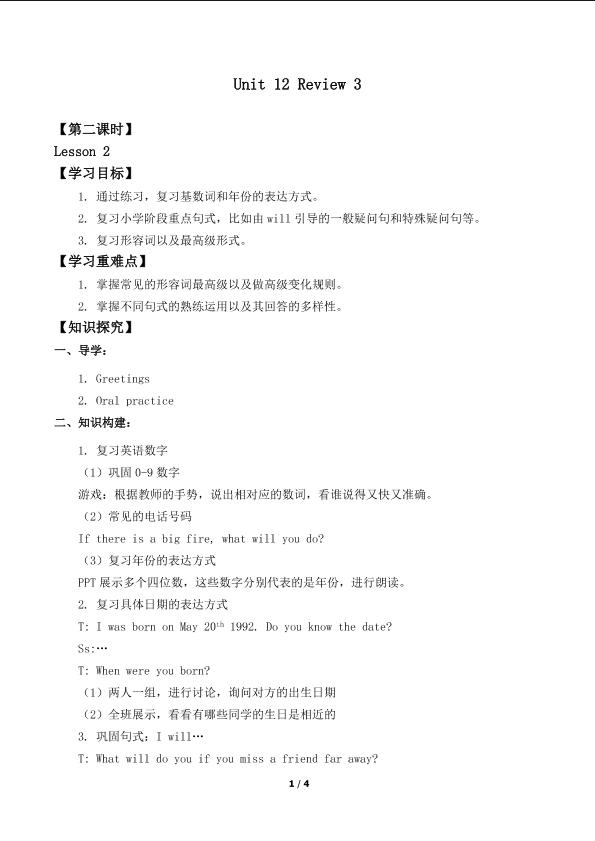 Unit 12 Review 3

【第二课时】

Lesson 2

【学习目标】

1. 通过练习，复习基数词和年份的表达方式。

2. 复习小学阶段重点句式，比如由 will 引导的一般疑问句和特殊疑问句等。

3. 复习形容词以及最高级形式。

【学习重难点】

1. 掌握常见的形容词最高级以及做高级变化规则。

2. 掌握不同句式的熟练运用以及其回答的多样性。

【知识探究】

一、导学：

1. Greetings

2. Oral practice

二、知识构建：

1. 复习英语数字

（1）巩固 0-9 数字

游戏：根据教师的手势，说出相对应的数词，看谁说得又快又准确。

（2）常见的电话号码

If there is a big fire, what will you do?

（3）复习年份的表达方式

PPT 展示多个四位数，这些数字分别代表的是年份，进行朗读。

2. 复习具体日期的表达方式

T: I was born on May 20$^{th}$ 1992. Do you know the date?

Ss:…

T: When were you born?

（1）两人一组，进行讨论，询问对方的出生日期

（2）全班展示，看看有哪些同学的生日是相近的

3. 巩固句式：I will…

T: What will do you if you miss a friend far away?

1 / 4